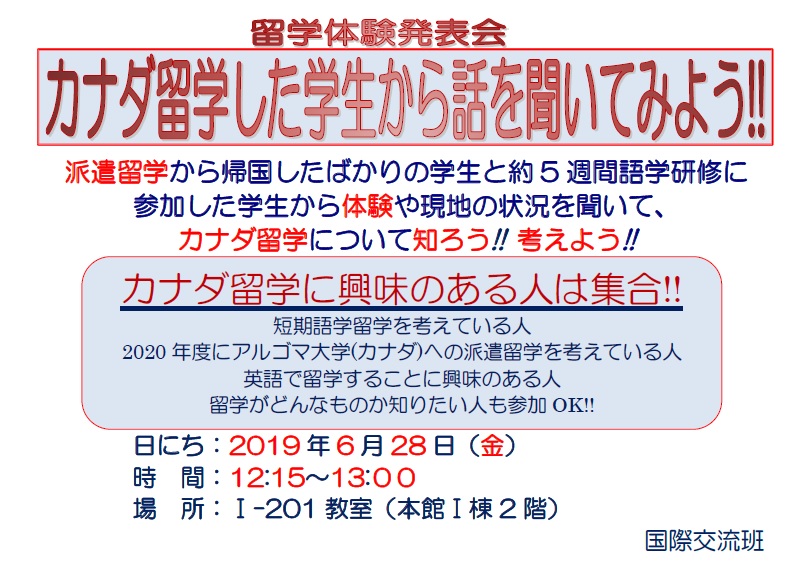 留学体験発表会

カナダ留学した学生から話を聞いてみよう!!

派遣留学から帰国したばかりの学生と約５週間語学研修に参加した学生から体験や現地の状況を聞いて、カナダ留学について知ろう!! 考えよう!!

カナダ留学に興味のある人は集合!!

短期語学留学を考えている人
2020 年度にアルゴマ大学(カナダ)への派遣留学を考えている人
英語で留学することに興味のある人
留学がどんなものか知りたい人も参加 OK!!

日にち：2019 年６月 28 日（金）
時　間：12:15～13:00
場　所：Ｉ-201 教室（本館Ｉ棟２階）

国際交流班